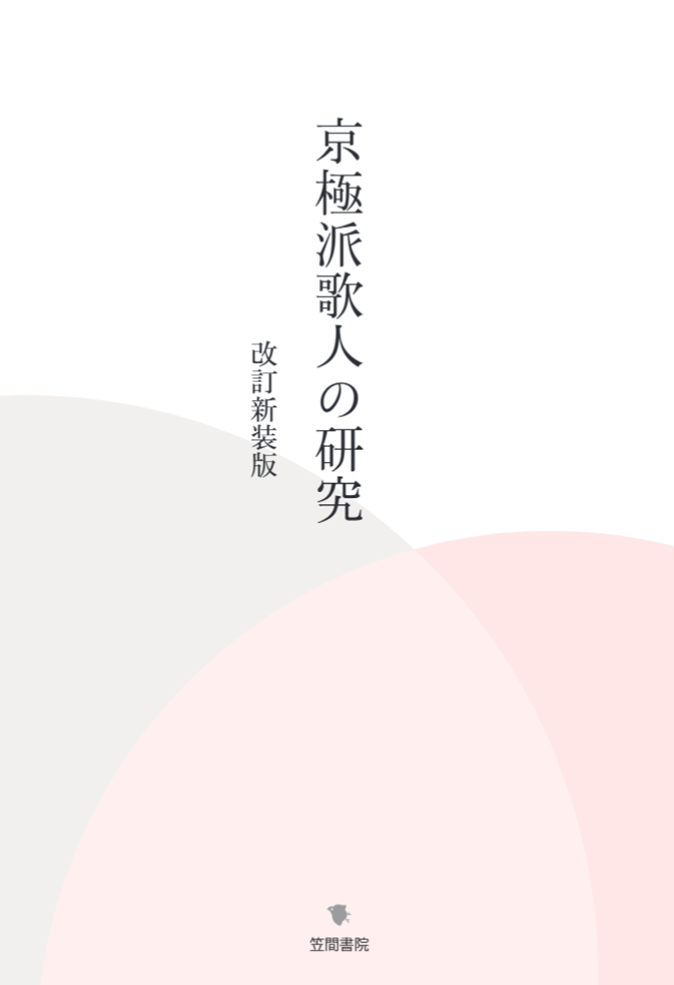 京極派歌人の研究

改訂新装版

笠間書院